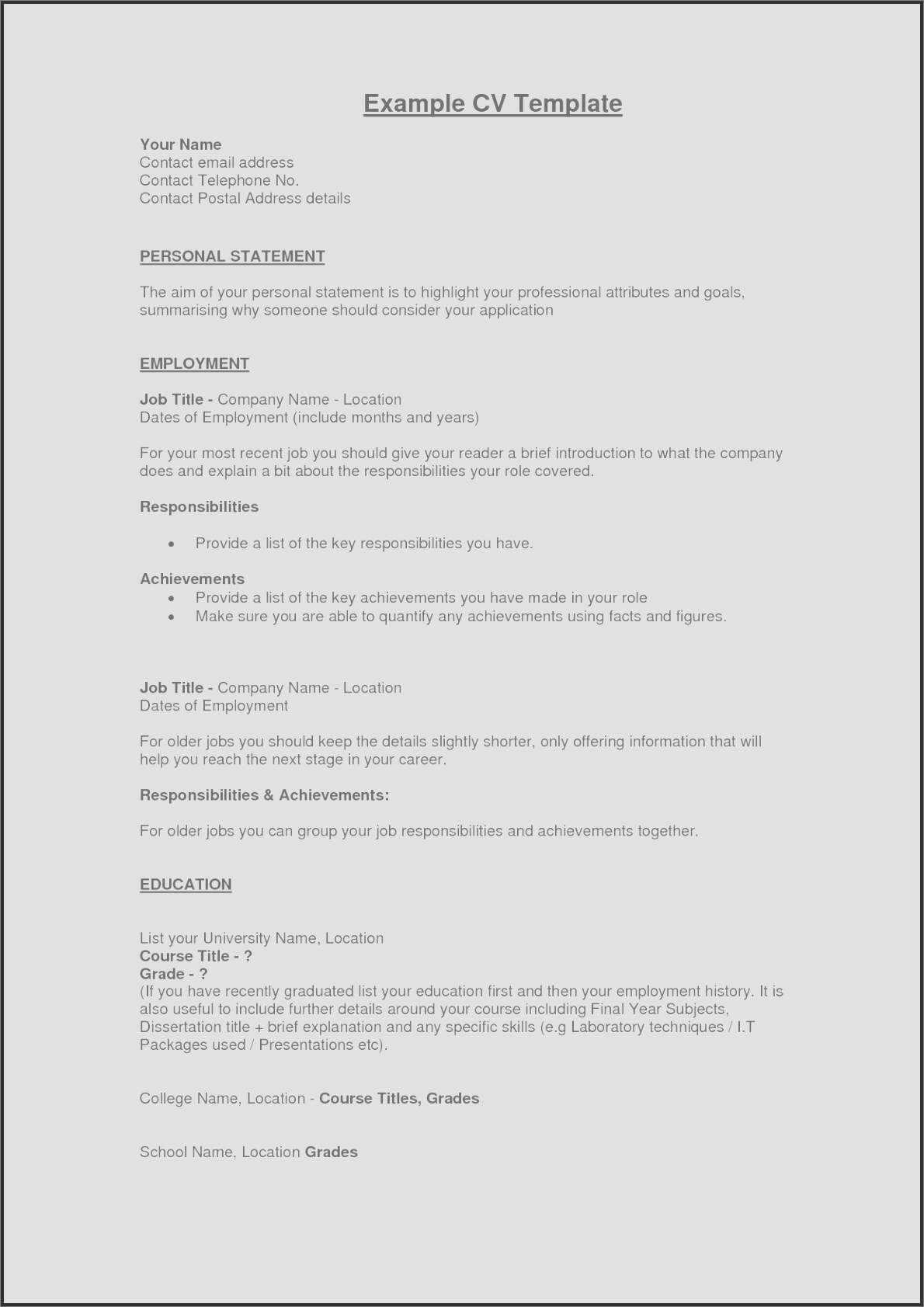 Example CV Template

Your Name
Contact email address
Contact Telephone No.
Contact Postal Address details

PERSONAL STATEMENT

The aim of your personal statement is to highlight your professional attributes and goals, summarising why someone should consider your application

EMPLOYMENT

Job Title - Company Name - Location
Dates of Employment (include months and years)

For your most recent job you should give your reader a brief introduction to what the company does and explain a bit about the responsibilities your role covered.

Responsibilities

• Provide a list of the key responsibilities you have.

Achievements
• Provide a list of the key achievements you have made in your role
• Make sure you are able to quantify any achievements using facts and figures.

Job Title - Company Name - Location
Dates of Employment

For older jobs you should keep the details slightly shorter, only offering information that will help you reach the next stage in your career.

Responsibilities & Achievements:

For older jobs you can group your job responsibilities and achievements together.

EDUCATION

List your University Name, Location
Course Title - ?
Grade - ?
(If you have recently graduated list your education first and then your employment history. It is also useful to include further details around your course including Final Year Subjects, Dissertation title + brief explanation and any specific skills (e.g Laboratory techniques / I.T Packages used / Presentations etc).

College Name, Location - Course Titles, Grades

School Name, Location Grades